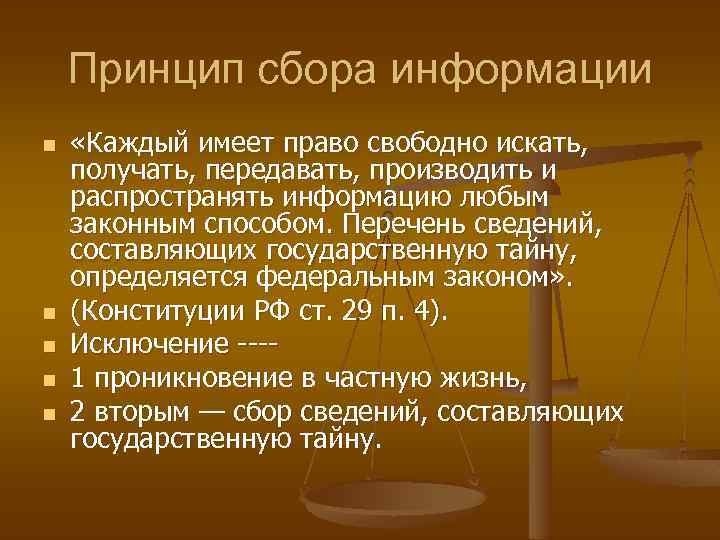 Принцип сбора информации

«Каждый имеет право свободно искать, получать, передавать, производить и распространять информацию любым законным способом. Перечень сведений, составляющих государственную тайну, определяется федеральным законом».

(Конституции РФ ст. 29 п. 4).

Исключение ----

1 проникновение в частную жизнь,

2 вторым — сбор сведений, составляющих государственную тайну.